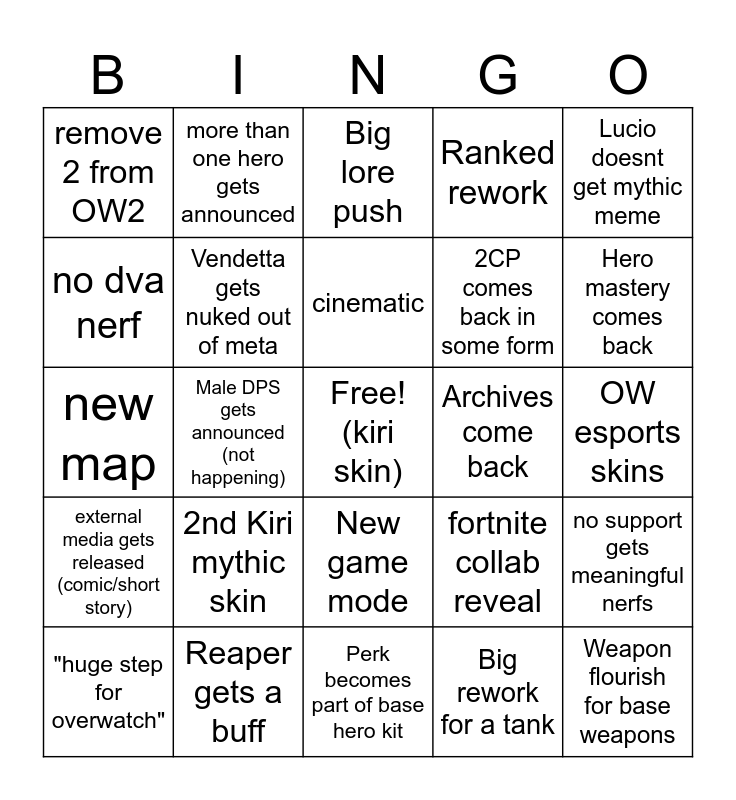 | B | I | N | G | O |
|---|---|---|---|---|
| remove 2 from OW2 | more than one hero gets announced | Big lore push | Ranked rework | Lucio doesnt get mythic meme |
| no dva nerf | Vendetta gets nuked out of meta | cinematic | 2CP comes back in some form | Hero mastery comes back |
| new map | Male DPS gets announced (not happening) | Free! (kiri skin) | Archives come back | OW esports skins |
| external media gets released (comic/short story) | 2nd Kiri mythic skin | New game mode | fortnite collab reveal | no support gets meaningful nerfs |
| "huge step for overwatch" | Reaper gets a buff | Perk becomes part of base hero kit | Big rework for a tank | Weapon flourish for base weapons |